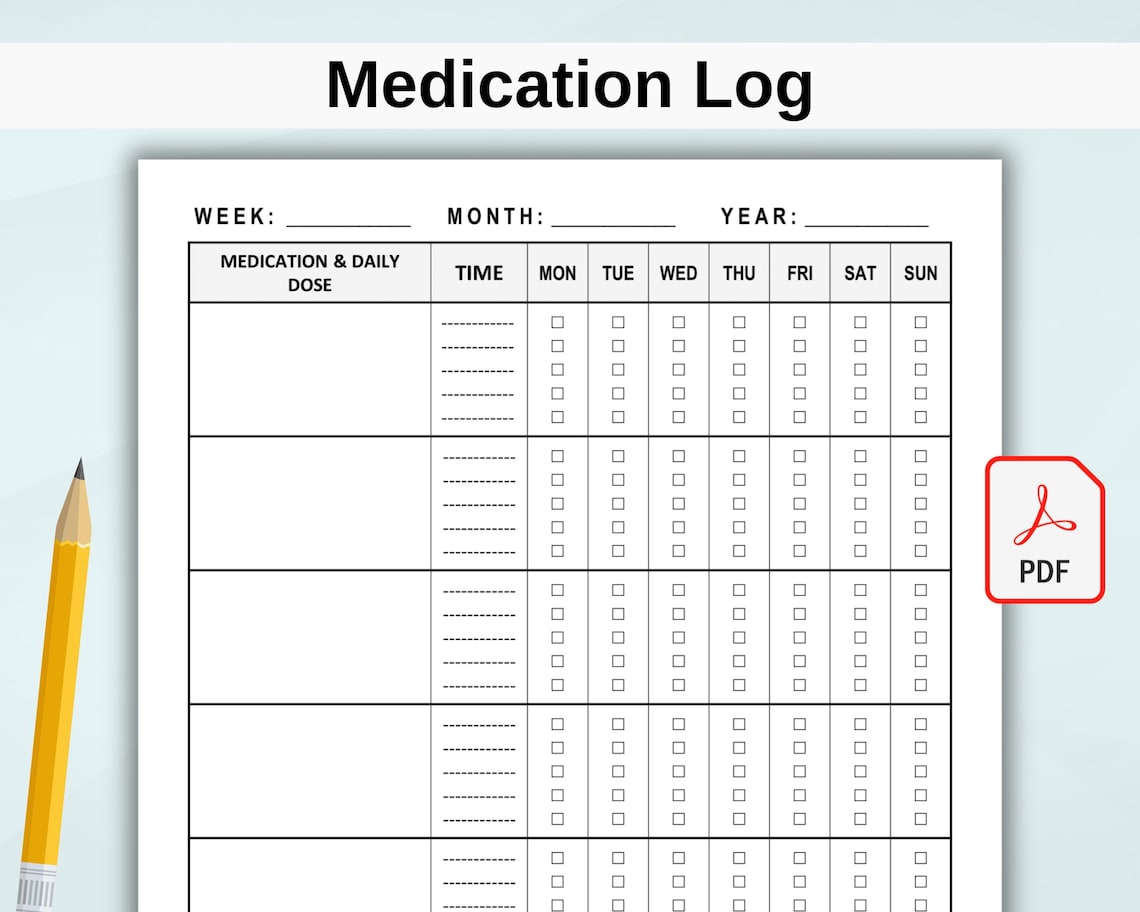 Medication Log

WEEK: __________ MONTH: __________ YEAR: __________

| MEDICATION & DAILY DOSE | TIME | MON | TUE | WED | THU | FRI | SAT | SUN |
|---|---|---|---|---|---|---|---|---|
| | ------------ ------------ ------------ ------------ ------------ | ☐ ☐ ☐ ☐ ☐ | ☐ ☐ ☐ ☐ ☐ | ☐ ☐ ☐ ☐ ☐ | ☐ ☐ ☐ ☐ ☐ | ☐ ☐ ☐ ☐ ☐ | ☐ ☐ ☐ ☐ ☐ | ☐ ☐ ☐ ☐ ☐ |
| | ------------ ------------ ------------ ------------ ------------ | ☐ ☐ ☐ ☐ ☐ | ☐ ☐ ☐ ☐ ☐ | ☐ ☐ ☐ ☐ ☐ | ☐ ☐ ☐ ☐ ☐ | ☐ ☐ ☐ ☐ ☐ | ☐ ☐ ☐ ☐ ☐ | ☐ ☐ ☐ ☐ ☐ |
| | ------------ ------------ ------------ ------------ ------------ | ☐ ☐ ☐ ☐ ☐ | ☐ ☐ ☐ ☐ ☐ | ☐ ☐ ☐ ☐ ☐ | ☐ ☐ ☐ ☐ ☐ | ☐ ☐ ☐ ☐ ☐ | ☐ ☐ ☐ ☐ ☐ | ☐ ☐ ☐ ☐ ☐ |
| | ------------ ------------ ------------ ------------ ------------ | ☐ ☐ ☐ ☐ ☐ | ☐ ☐ ☐ ☐ ☐ | ☐ ☐ ☐ ☐ ☐ | ☐ ☐ ☐ ☐ ☐ | ☐ ☐ ☐ ☐ ☐ | ☐ ☐ ☐ ☐ ☐ | ☐ ☐ ☐ ☐ ☐ |
| | ------------ ------------ ------------ | ☐ ☐ ☐ | ☐ ☐ ☐ | ☐ ☐ ☐ | ☐ ☐ ☐ | ☐ ☐ ☐ | ☐ ☐ ☐ | ☐ ☐ ☐ |

PDF